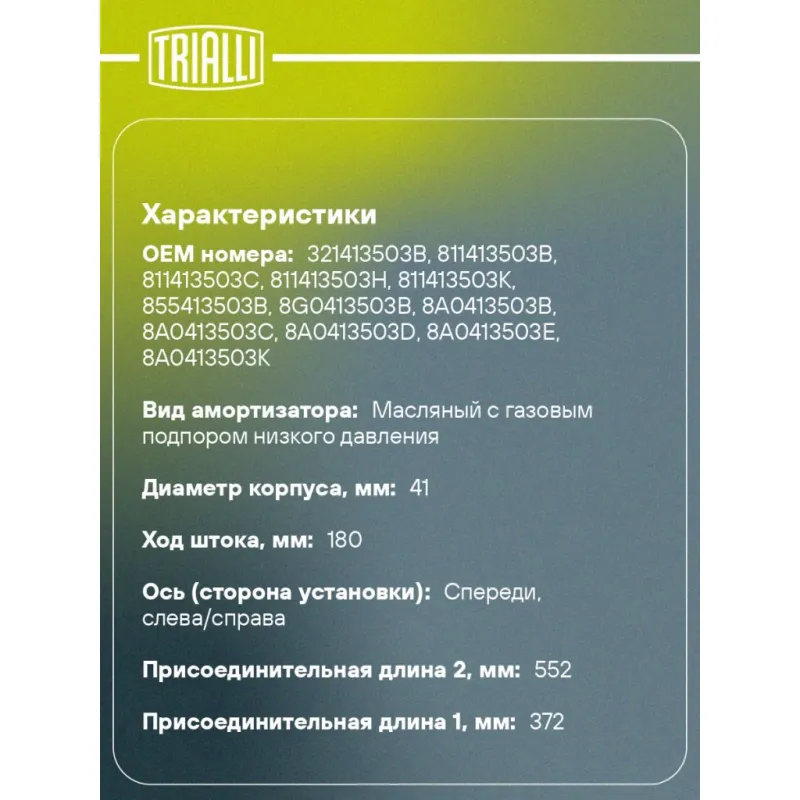 TRIALLI

Характеристики

OEM номера: 321413503B, 811413503B, 811413503C, 811413503H, 811413503K, 855413503B, 8G0413503B, 8A0413503B, 8A0413503C, 8A0413503D, 8A0413503E, 8A0413503K

Вид амортизатора: Масляный с газовым подпором низкого давления

Диаметр корпуса, мм: 41

Ход штока, мм: 180

Ось (сторона установки): Спереди, слева/справа

Присоединительная длина 2, мм: 552

Присоединительная длина 1, мм: 372